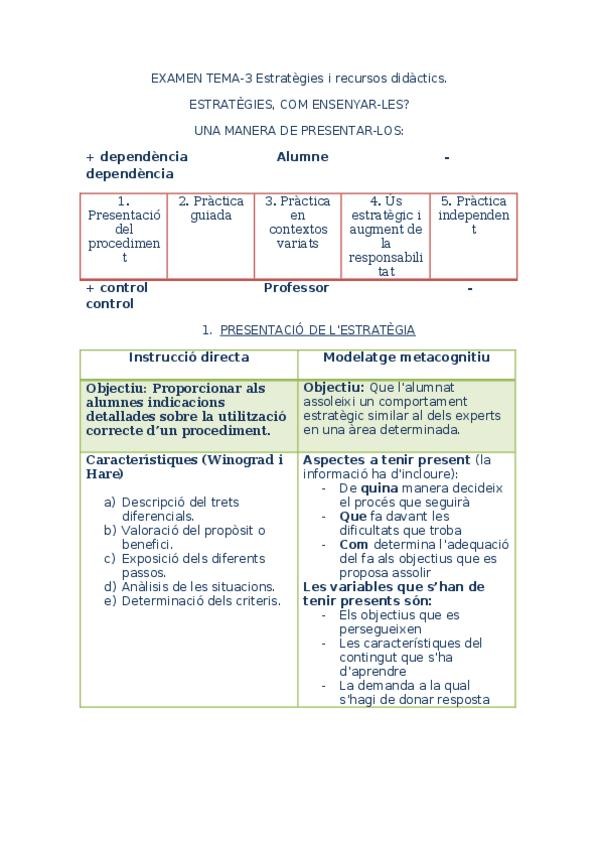 EXAMEN TEMA-3 Estratègies i recursos didàctics.

ESTRATÈGIES, COM ENSENYAR-LES?

UNA MANERA DE PRESENTAR-LOS:

+ dependència Alumne - dependència

| 1. Presentació del procediment | 2. Pràctica guiada | 3. Pràctica en contextos variats | 4. Ús estratègic i augment de la responsabilitat | 5. Pràctica independent |
|---|---|---|---|---|

+ control Professor - control

1. PRESENTACIÓ DE L'ESTRATÈGIA

| Instrucció directa | Modelatge metacognitiu |
|---|---|
| Objectiu: Proporcionar als alumnes indicacions detallades sobre la utilització correcte d'un procediment. | Objectiu: Que l'alumnat assoleixi un comportament estratègic similar al dels experts en una àrea determinada. |
| Característiques (Winograd i Hare) a) Descripció del trets diferencials. b) Valoració del propòsit o benefici. c) Exposició dels diferents passos. d) Anàlisis de les situacions. e) Determinació dels criteris. | Aspectes a tenir present (la informació ha d'incloure): - De quina manera decideix el procés que seguirà - Que fa davant les dificultats que troba - Com determina l'adequació del fa als objectius que es proposa assolir Les variables que s'han de tenir presents són: - Els objectius que es persegueixen - Les característiques del contingut que s'ha d'aprendre - La demanda a la qual s'hagi de donar resposta |